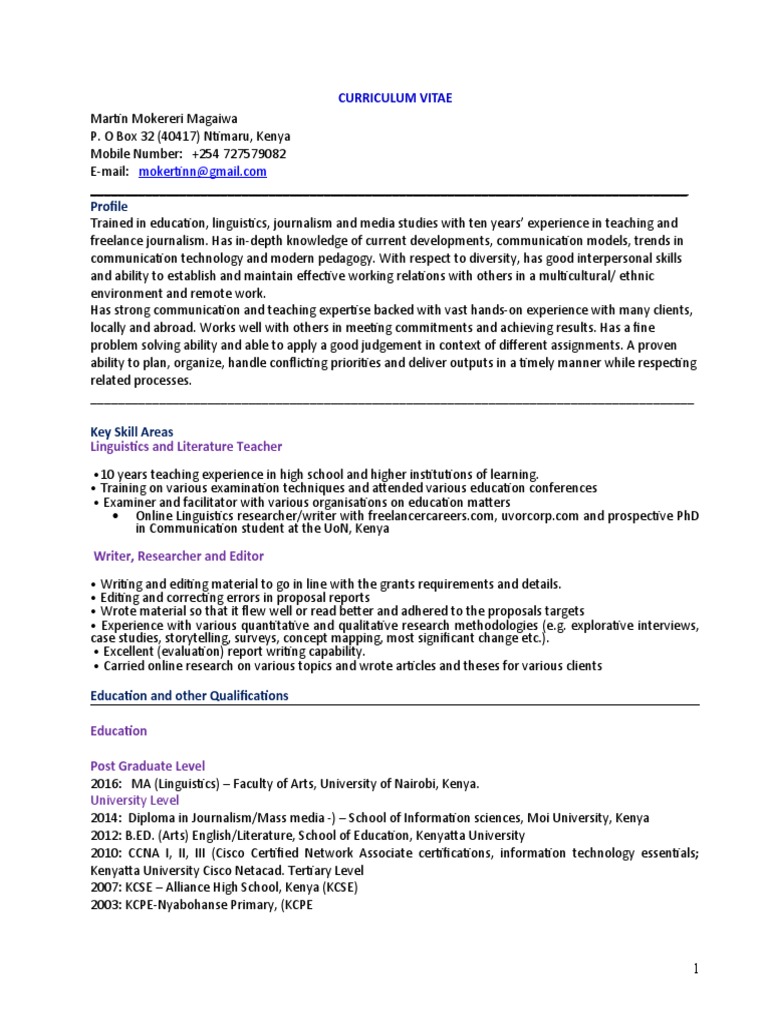 CURRICULUM VITAE

Martin Mokereri Magaiwa
P. O Box 32 (40417) Ntimaru, Kenya
Mobile Number: +254 727579082
E-mail: mokertinn@gmail.com

Profile
Trained in education, linguistics, journalism and media studies with ten years' experience in teaching and freelance journalism. Has in-depth knowledge of current developments, communication models, trends in communication technology and modern pedagogy. With respect to diversity, has good interpersonal skills and ability to establish and maintain effective working relations with others in a multicultural/ ethnic environment and remote work.
Has strong communication and teaching expertise backed with vast hands-on experience with many clients, locally and abroad. Works well with others in meeting commitments and achieving results. Has a fine problem solving ability and able to apply a good judgement in context of different assignments. A proven ability to plan, organize, handle conflicting priorities and deliver outputs in a timely manner while respecting related processes.

Key Skill Areas
Linguistics and Literature Teacher

•10 years teaching experience in high school and higher institutions of learning.
• Training on various examination techniques and attended various education conferences
• Examiner and facilitator with various organisations on education matters
• Online Linguistics researcher/writer with freelancercareers.com, uvorcorp.com and prospective PhD in Communication student at the UoN, Kenya

Writer, Researcher and Editor

• Writing and editing material to go in line with the grants requirements and details.
• Editing and correcting errors in proposal reports
• Wrote material so that it flew well or read better and adhered to the proposals targets
• Experience with various quantitative and qualitative research methodologies (e.g. explorative interviews, case studies, storytelling, surveys, concept mapping, most significant change etc.).
• Excellent (evaluation) report writing capability.
• Carried online research on various topics and wrote articles and theses for various clients

Education and other Qualifications

Education

Post Graduate Level
2016: MA (Linguistics) – Faculty of Arts, University of Nairobi, Kenya.
University Level
2014: Diploma in Journalism/Mass media -) – School of Information sciences, Moi University, Kenya
2012: B.ED. (Arts) English/Literature, School of Education, Kenyatta University
2010: CCNA I, II, III (Cisco Certified Network Associate certifications, information technology essentials; Kenyatta University Cisco Netacad. Tertiary Level
2007: KCSE – Alliance High School, Kenya (KCSE)
2003: KCPE-Nyabohanse Primary, (KCPE

1